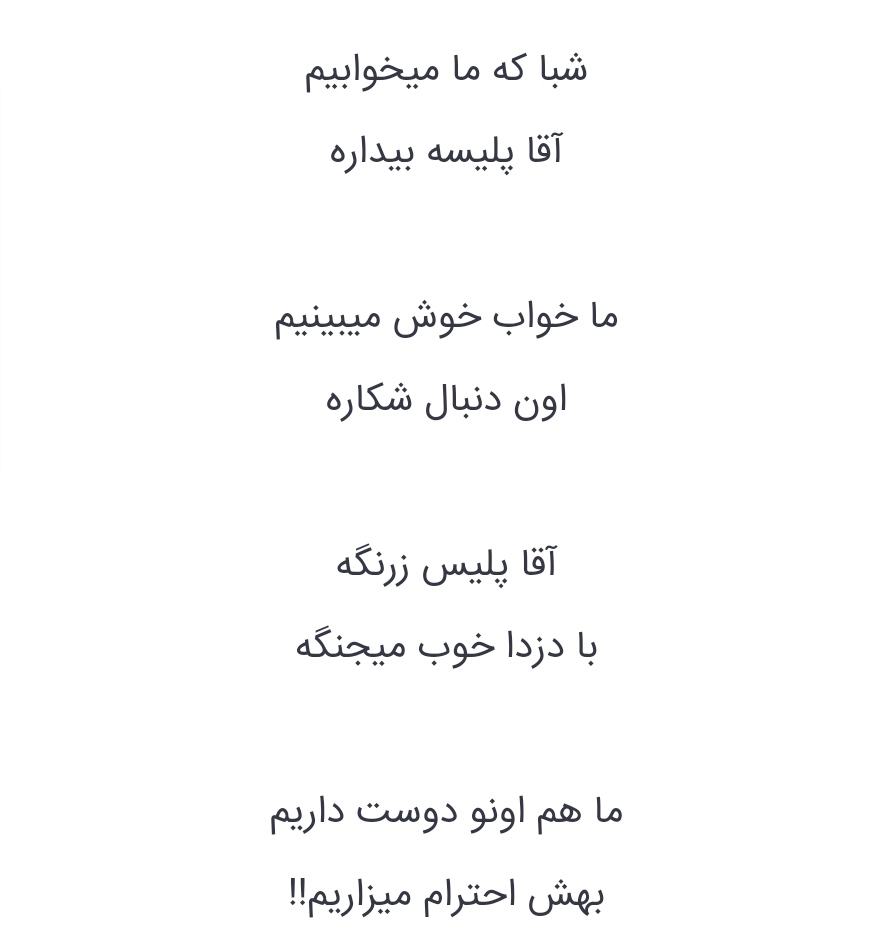 شبا که ما میخوابیم
آقا پلیسه بیداره

ما خواب خوش میبینیم
اون دنبال شکاره

آقا پلیس زرنگه
با دزدا خوب میجنگه

ما هم اونو دوست داریم
بهش احترام میزاریم!!